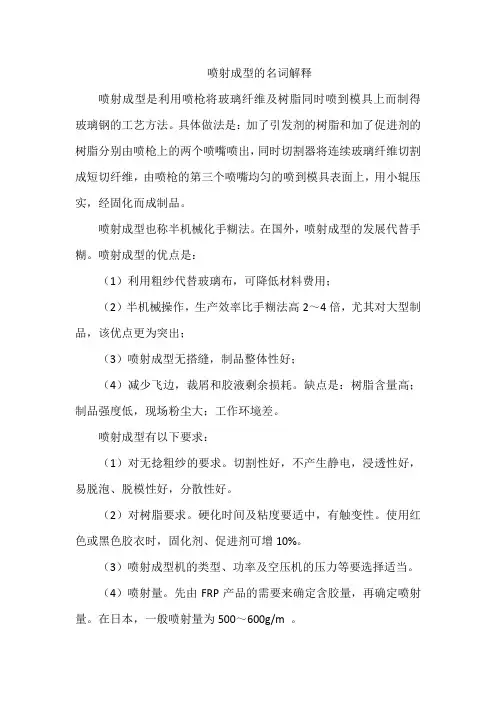 喷射成型的名词解释

喷射成型是利用喷枪将玻璃纤维及树脂同时喷到模具上而制得玻璃钢的工艺方法。具体做法是：加了引发剂的树脂和加了促进剂的树脂分别由喷枪上的两个喷嘴喷出，同时切割器将连续玻璃纤维切割成短切纤维，由喷枪的第三个喷嘴均匀的喷到模具表面上，用小辊压实，经固化而成制品。

喷射成型也称半机械化手糊法。在国外，喷射成型的发展代替手糊。喷射成型的优点是：

（1）利用粗纱代替玻璃布，可降低材料费用；

（2）半机械操作，生产效率比手糊法高 2～4 倍，尤其对大型制品，该优点更为突出；

（3）喷射成型无搭缝，制品整体性好；

（4）减少飞边，裁屑和胶液剩余损耗。缺点是：树脂含量高；制品强度低，现场粉尘大；工作环境差。

喷射成型有以下要求：

（1）对无捻粗纱的要求。切割性好，不产生静电，浸透性好，易脱泡、脱模性好，分散性好。

（2）对树脂要求。硬化时间及粘度要适中，有触变性。使用红色或黑色胶衣时，固化剂、促进剂可增 10%。

（3）喷射成型机的类型、功率及空压机的压力等要选择适当。

（4）喷射量。先由 FRP 产品的需要来确定含胶量，再确定喷射量。在日本，一般喷射量为 500～600g/m 。